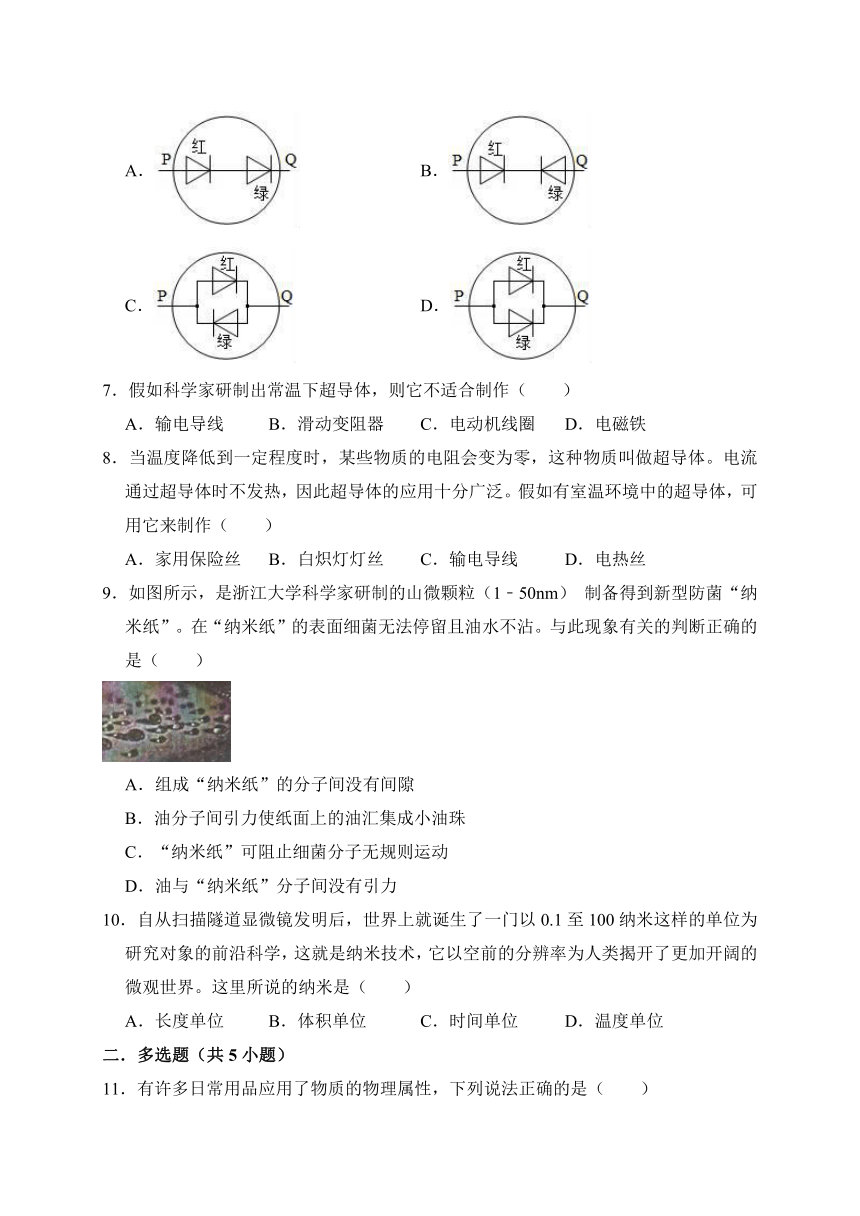 A. P 红 绿 Q

B. P 红 绿 Q

C. P 红 绿 Q

D. P 红 绿 Q

7．假如科学家研制出常温下超导体，则它不适合制作（　　）

A．输电导线　　B．滑动变阻器　　C．电动机线圈　　D．电磁铁

8．当温度降低到一定程度时，某些物质的电阻会变为零，这种物质叫做超导体。电流通过超导体时不发热，因此超导体的应用十分广泛。假如有室温环境中的超导体，可用它来制作（　　）

A．家用保险丝　　B．白炽灯灯丝　　C．输电导线　　D．电热丝

9．如图所示，是浙江大学科学家研制的山微颗粒（1﹣50nm） 制备得到新型防菌“纳米纸”。在“纳米纸”的表面细菌无法停留且油水不沾。与此现象有关的判断正确的是（　　）

A．组成“纳米纸”的分子间没有间隙

B．油分子间引力使纸面上的油汇集成小油珠

C．“纳米纸”可阻止细菌分子无规则运动

D．油与“纳米纸”分子间没有引力

10．自从扫描隧道显微镜发明后，世界上就诞生了一门以 0.1 至 100 纳米这样的单位为研究对象的前沿科学，这就是纳米技术，它以空前的分辨率为人类揭开了更加开阔的微观世界。这里所说的纳米是（　　）

A．长度单位　　B．体积单位　　C．时间单位　　D．温度单位

二．多选题（共 5 小题）

11．有许多日常用品应用了物质的物理属性，下列说法正确的是（　　）